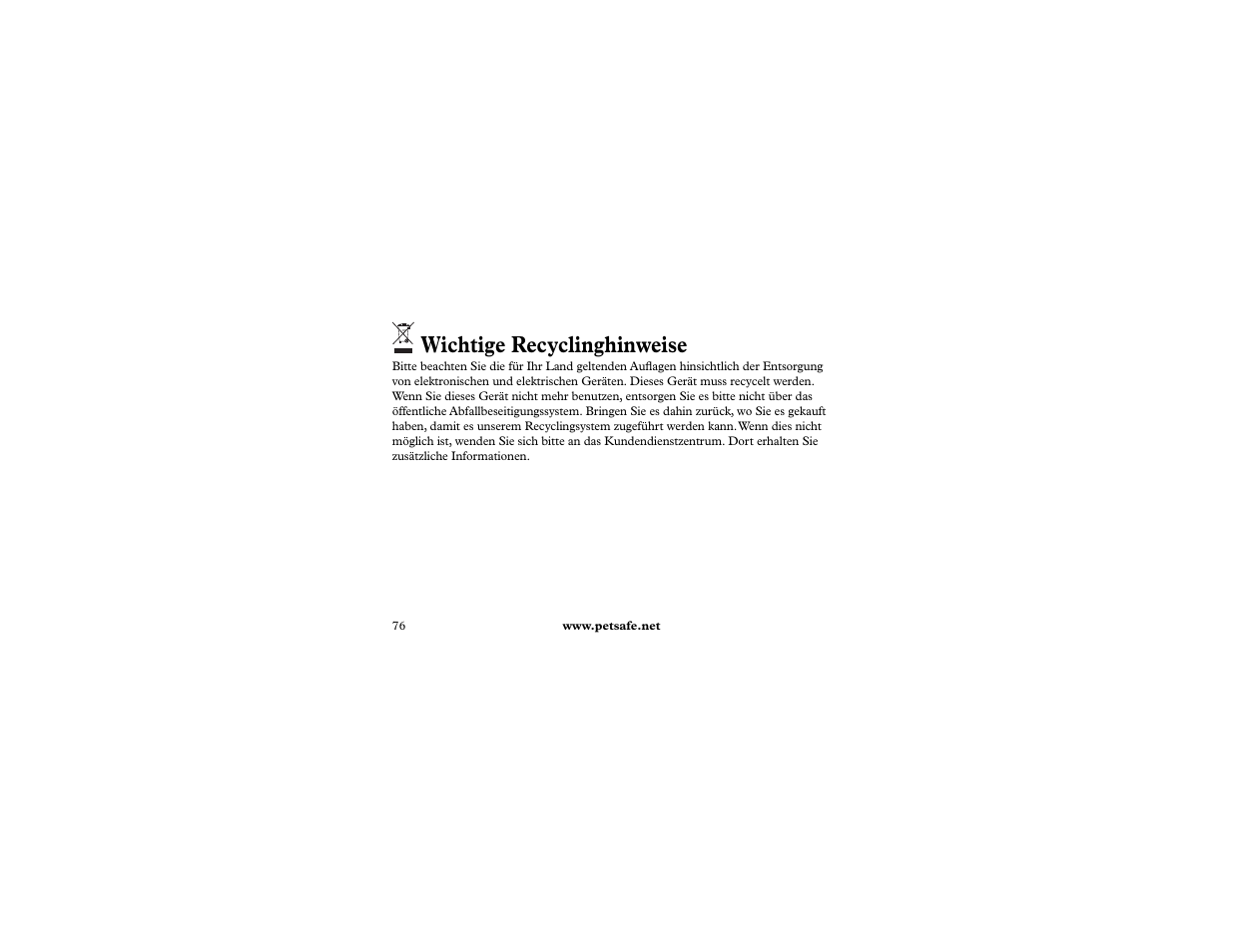 Wichtige Recyclinghinweise

Bitte beachten Sie die für Ihr Land geltenden Auflagen hinsichtlich der Entsorgung von elektronischen und elektrischen Geräten. Dieses Gerät muss recycelt werden. Wenn Sie dieses Gerät nicht mehr benutzen, entsorgen Sie es bitte nicht über das öffentliche Abfallbeseitigungssystem. Bringen Sie es dahin zurück, wo Sie es gekauft haben, damit es unserem Recyclingsystem zugeführt werden kann. Wenn dies nicht möglich ist, wenden Sie sich bitte an das Kundendienstzentrum. Dort erhalten Sie zusätzliche Informationen.

76 www.petsafe.net